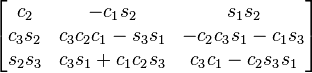 $\begin{bmatrix} c_2 & -c_1 s_2 & s_1 s_2 \\ c_3 s_2 & c_3 c_2 c_1 - s_3 s_1 & -c_2 c_3 s_1 - c_1 s_3 \\ s_2 s_3 & c_3 s_1 + c_1 c_2 s_3 & c_3 c_1 - c_2 s_3 s_1 \end{bmatrix}$